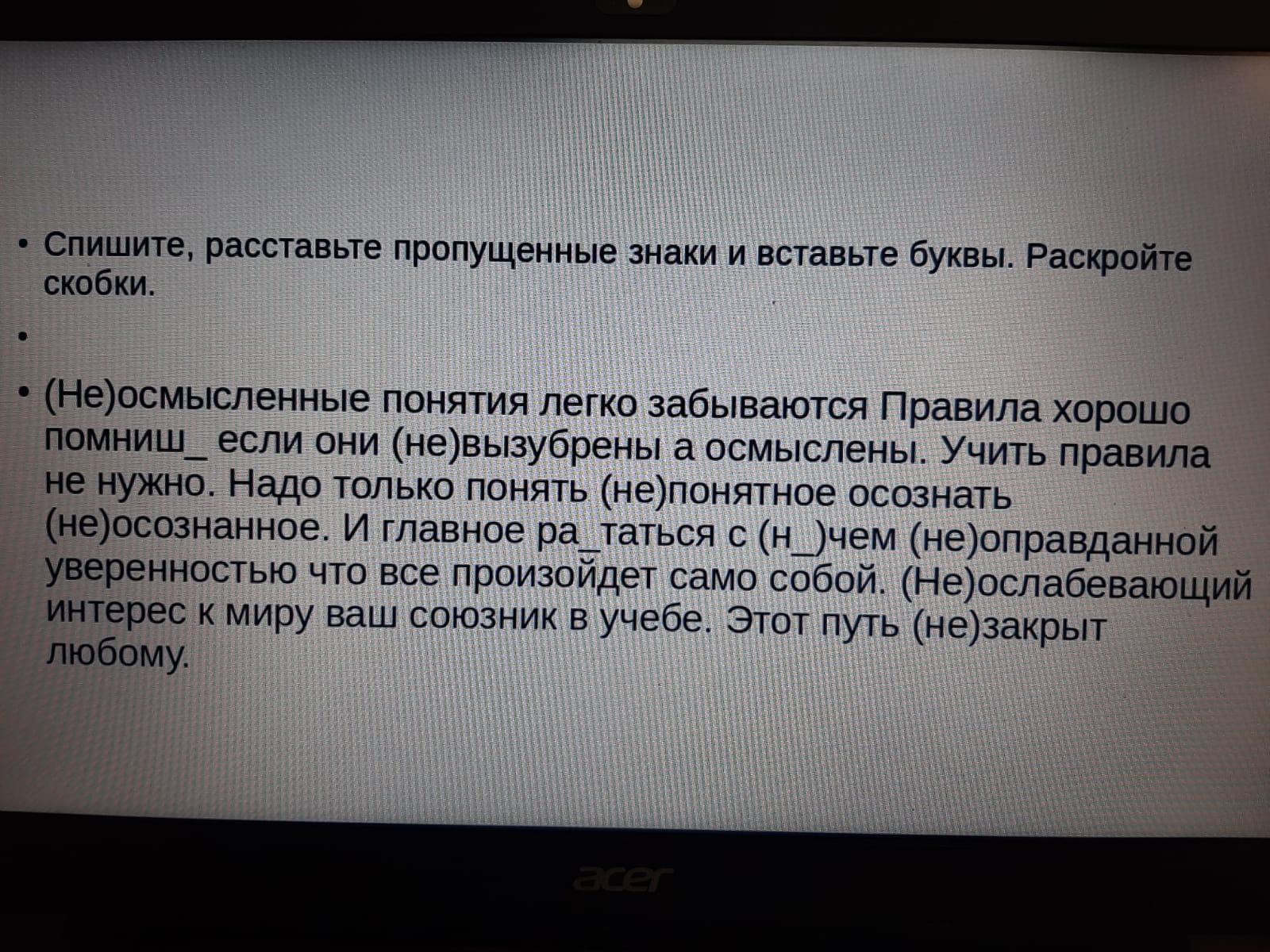 • Спишите, расставьте пропущенные знаки и вставьте буквы. Раскройте скобки.

•

• (Не)осмысленные понятия легко забываются Правила хорошо помниш_ если они (не)вызубрены а осмыслены. Учить правила не нужно. Надо только понять (не)понятное осознать (не)осознанное. И главное ра_таться с (н_)чем (не)оправданной уверенностью что все произойдет само собой. (Не)ослабевающий интерес к миру ваш союзник в учебе. Этот путь (не)закрыт любому.

acer